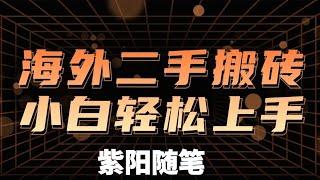 海外二手搬砖
小白轻松上手

紫阳随笔